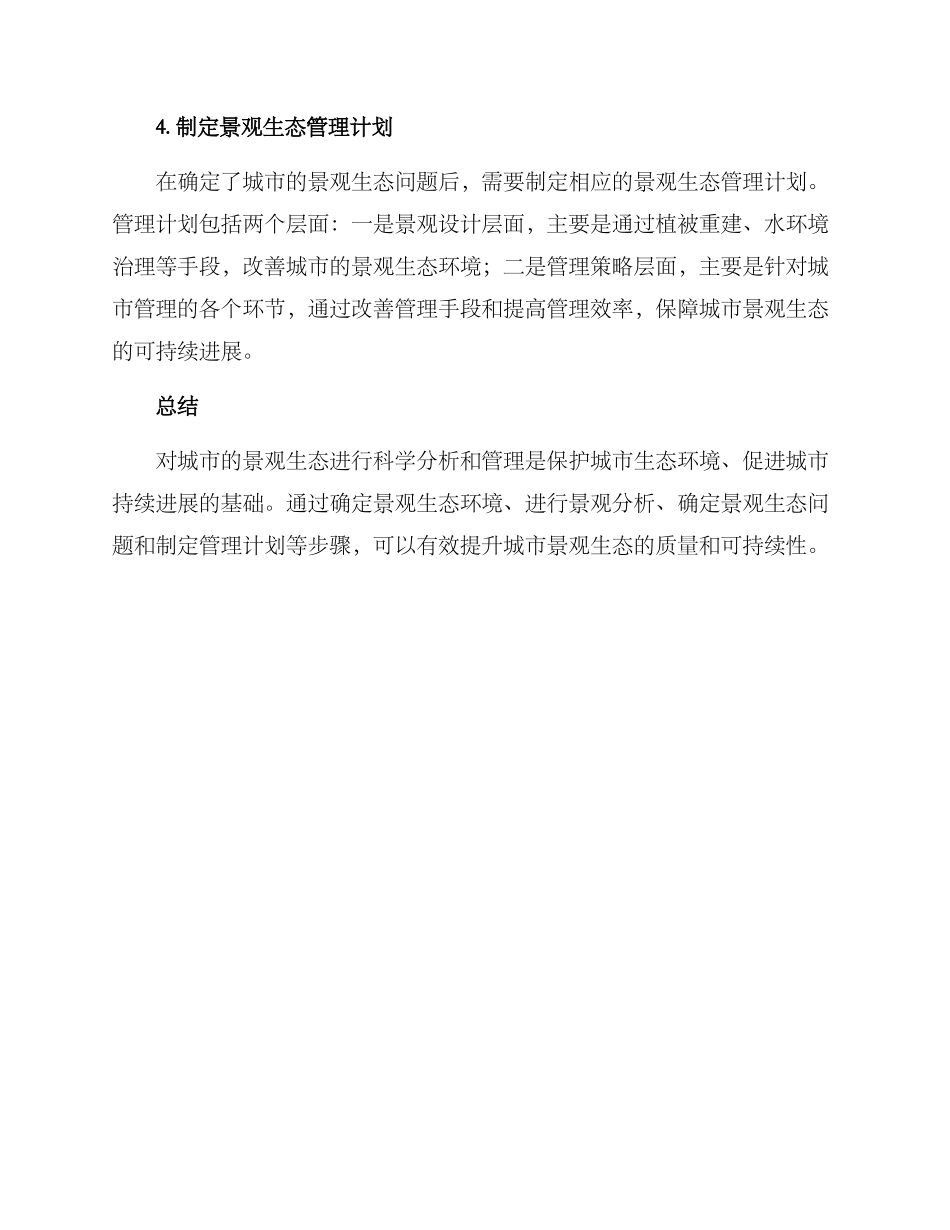 4. 制定景观生态管理计划

在确定了城市的景观生态问题后，需要制定相应的景观生态管理计划。管理计划包括两个层面：一是景观设计层面，主要是通过植被重建、水环境治理等手段，改善城市的景观生态环境；二是管理策略层面，主要是针对城市管理的各个环节，通过改善管理手段和提高管理效率，保障城市景观生态的可持续进展。

总结

对城市的景观生态进行科学分析和管理是保护城市生态环境、促进城市持续进展的基础。通过确定景观生态环境、进行景观分析、确定景观生态问题和制定管理计划等步骤，可以有效提升城市景观生态的质量和可持续性。